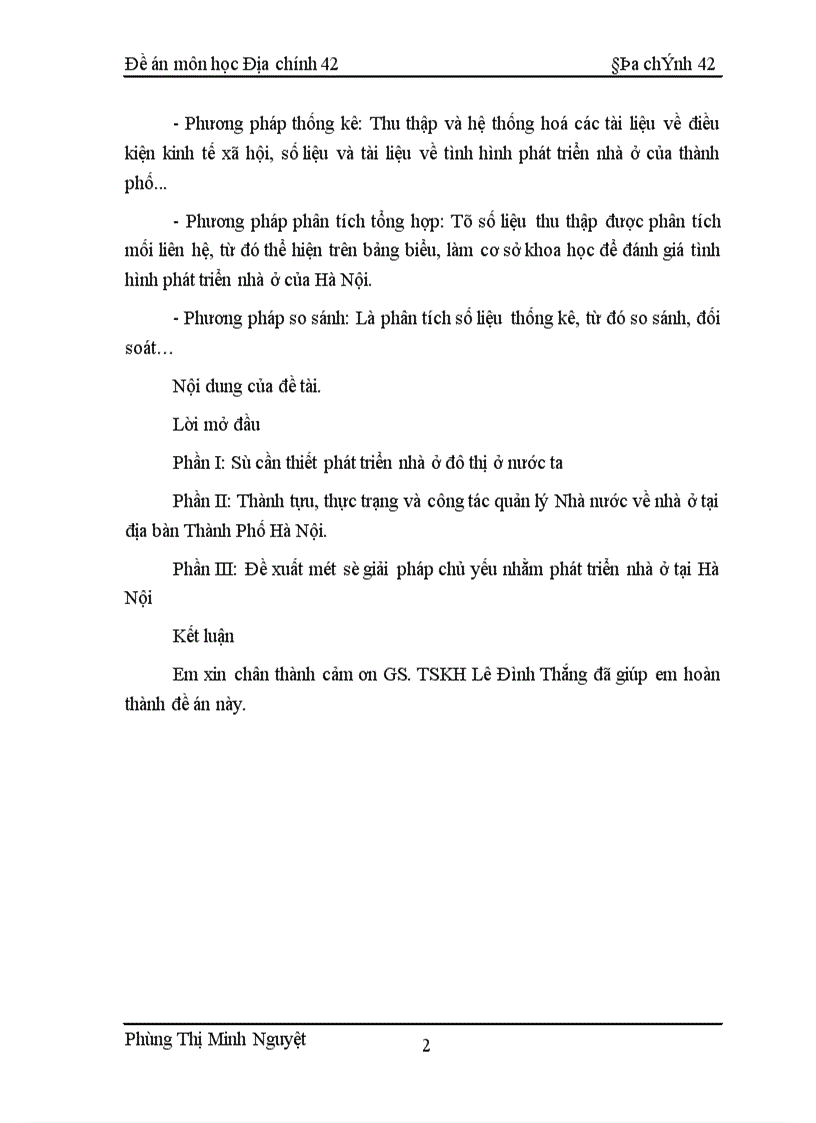 Đề án môn học Địa chính 42 §Þa chÝnh 42

- Phương pháp thống kê: Thu thập và hệ thống hoá các tài liệu về điều kiện kinh tế xã hội, số liệu và tài liệu về tình hình phát triển nhà ở của thành phố...

- Phương pháp phân tích tổng hợp: Tõ số liệu thu thập được phân tích mối liên hệ, từ đó thể hiện trên bảng biểu, làm cơ sở khoa học để đánh giá tình hình phát triển nhà ở của Hà Nội.

- Phương pháp so sánh: Là phân tích số liệu thống kê, từ đó so sánh, đối soát…

Nội dung của đề tài.

Lời mở đầu

Phần I: Sù cần thiết phát triển nhà ở đô thị ở nước ta

Phần II: Thành tựu, thực trạng và công tác quản lý Nhà nước về nhà ở tại địa bàn Thành Phố Hà Nội.

Phần III: Đề xuất mét sè giải pháp chủ yếu nhằm phát triển nhà ở tại Hà Nội

Kết luận

Em xin chân thành cảm ơn GS. TSKH Lê Đình Thắng đã giúp em hoàn thành đề án này.

Phùng Thị Minh Nguyệt 2